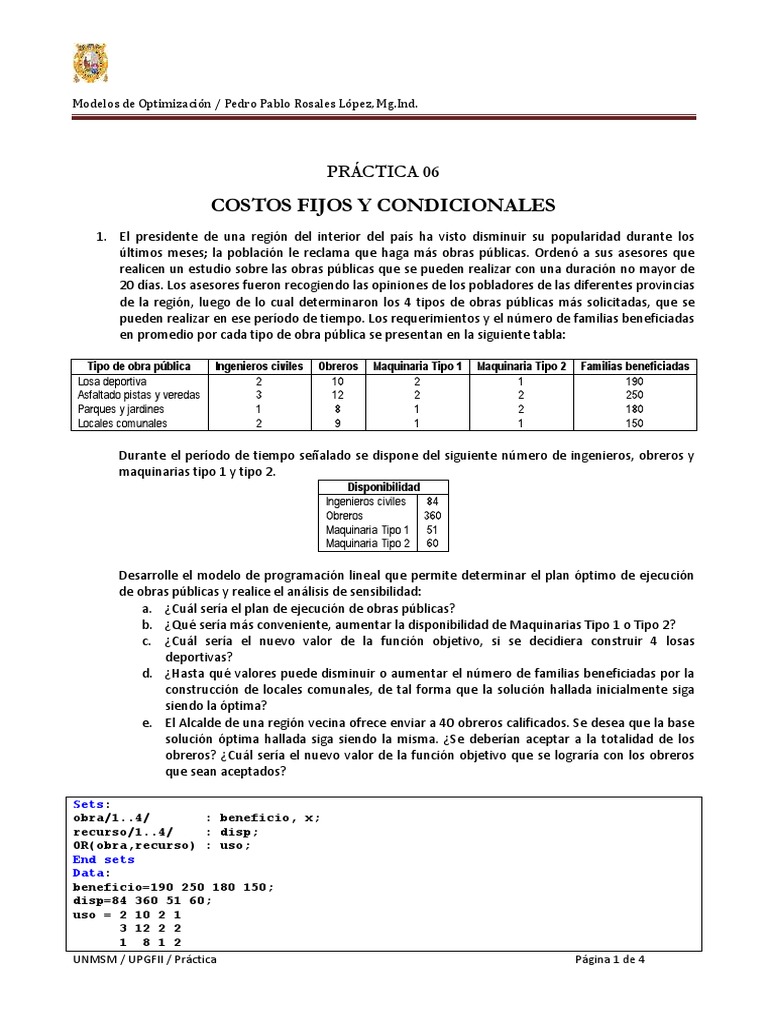 Modelos de Optimización / Pedro Pablo Rosales López, Mg.Ind.

PRÁCTICA 06

COSTOS FIJOS Y CONDICIONALES

1. El presidente de una región del interior del país ha visto disminuir su popularidad durante los últimos meses; la población le reclama que haga más obras públicas. Ordenó a sus asesores que realicen un estudio sobre las obras públicas que se pueden realizar con una duración no mayor de 20 días. Los asesores fueron recogiendo las opiniones de los pobladores de las diferentes provincias de la región, luego de lo cual determinaron los 4 tipos de obras públicas más solicitadas, que se pueden realizar en ese período de tiempo. Los requerimientos y el número de familias beneficiadas en promedio por cada tipo de obra pública se presentan en la siguiente tabla:

| Tipo de obra pública | Ingenieros civiles | Obreros | Maquinaria Tipo 1 | Maquinaria Tipo 2 | Familias beneficiadas |
|---|---|---|---|---|---|
| Losa deportiva | 2 | 10 | 2 | 1 | 190 |
| Asfaltado pistas y veredas | 3 | 12 | 2 | 2 | 250 |
| Parques y jardines | 1 | 8 | 1 | 2 | 180 |
| Locales comunales | 2 | 9 | 1 | 1 | 150 |

Durante el período de tiempo señalado se dispone del siguiente número de ingenieros, obreros y maquinarias tipo 1 y tipo 2.

| Disponibilidad | |
|---|---|
| Ingenieros civiles | 84 |
| Obreros | 360 |
| Maquinaria Tipo 1 | 51 |
| Maquinaria Tipo 2 | 60 |

Desarrolle el modelo de programación lineal que permite determinar el plan óptimo de ejecución de obras públicas y realice el análisis de sensibilidad:
a. ¿Cuál sería el plan de ejecución de obras públicas?
b. ¿Qué sería más conveniente, aumentar la disponibilidad de Maquinarias Tipo 1 o Tipo 2?
c. ¿Cuál sería el nuevo valor de la función objetivo, si se decidiera construir 4 losas deportivas?
d. ¿Hasta qué valores puede disminuir o aumentar el número de familias beneficiadas por la construcción de locales comunales, de tal forma que la solución hallada inicialmente siga siendo la óptima?
e. El Alcalde de una región vecina ofrece enviar a 40 obreros calificados. Se desea que la base solución óptima hallada siga siendo la misma. ¿Se deberían aceptar a la totalidad de los obreros? ¿Cuál sería el nuevo valor de la función objetivo que se lograría con los obreros que sean aceptados?

Sets:
obra/1..4/ : beneficio, x;
recurso/1..4/ : disp;
OR(obra,recurso) : uso;
End sets
Data:
beneficio=190 250 180 150;
disp=84 360 51 60;
uso = 2 10 2 1
3 12 2 2
1 8 1 2

UNMSM / UPGFII / Práctica

Página 1 de 4